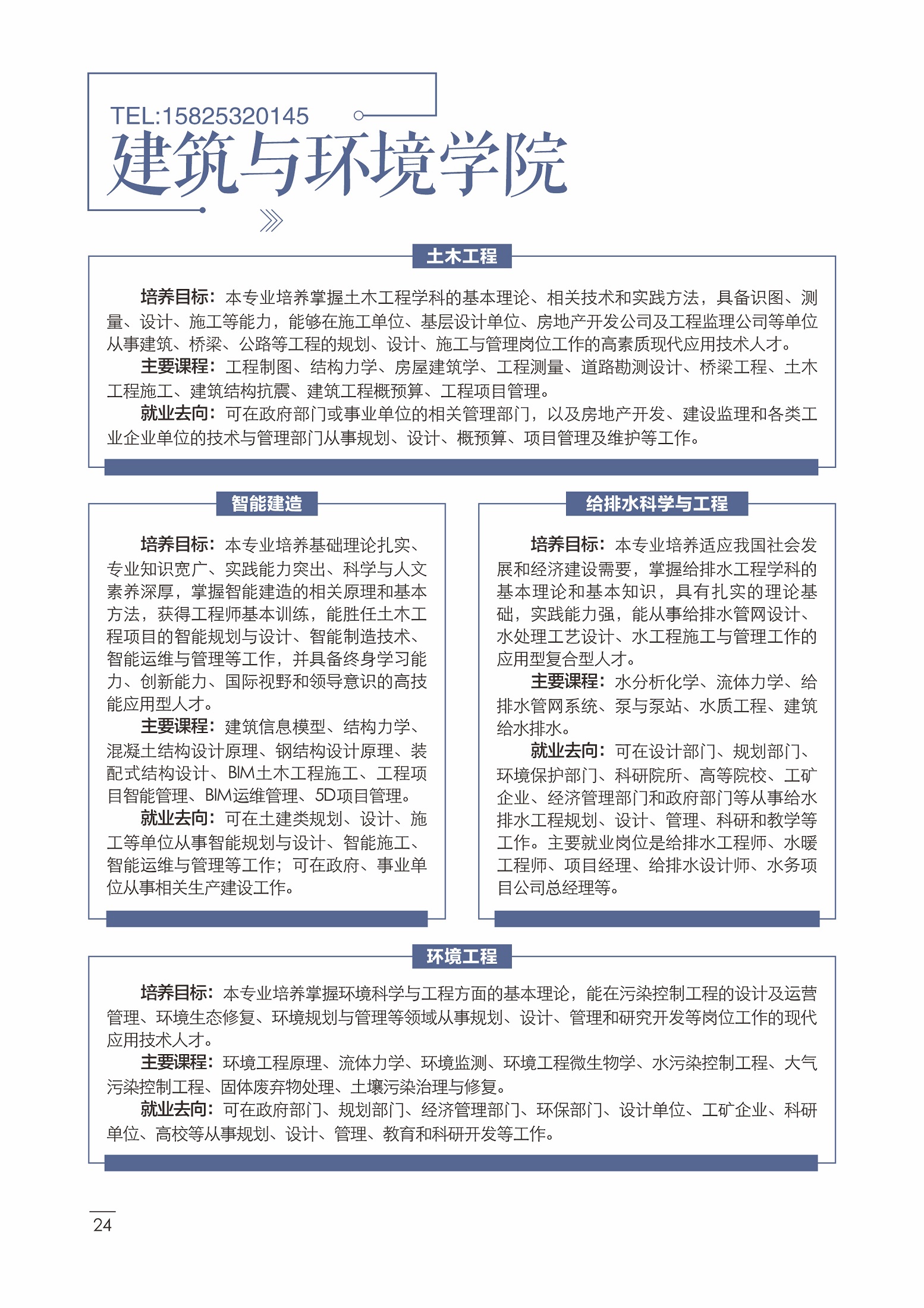 TEL:15825320145
建筑与环境学院

土木工程

培养目标：本专业培养掌握土木工程学科的基本理论、相关技术和实践方法，具备识图、测量、设计、施工等能力，能够在施工单位、基层设计单位、房地产开发公司及工程监理公司等单位从事建筑、桥梁、公路等工程的规划、设计、施工与管理岗位工作的高素质现代应用技术人才。

主要课程：工程制图、结构力学、房屋建筑学、工程测量、道路勘测设计、桥梁工程、土木工程施工、建筑结构抗震、建筑工程概预算、工程项目管理。

就业去向：可在政府部门或事业单位的相关管理部门，以及房地产开发、建设监理和各类工业企业单位的技术与管理部门从事规划、设计、概预算、项目管理及维护等工作。

智能建造

培养目标：本专业培养基础理论扎实、专业知识宽广、实践能力突出、科学与人文素养深厚，掌握智能建造的相关原理和基本方法，获得工程师基本训练，能胜任土木工程项目的智能规划与设计、智能制造技术、智能运维与管理等工作，并具备终身学习能力、创新能力、国际视野和领导意识的高技能应用型人才。

主要课程：建筑信息模型、结构力学、混凝土结构设计原理、钢结构设计原理、装配式结构设计、BIM土木工程施工、工程项目智能管理、BIM运维管理、5D项目管理。

就业去向：可在土建类规划、设计、施工等单位从事智能规划与设计、智能施工、智能运维与管理等工作；可在政府、事业单位从事相关生产建设工作。

给排水科学与工程

培养目标：本专业培养适应我国社会发展和经济建设需要，掌握给排水工程学科的基本理论和基本知识，具有扎实的理论基础，实践能力强，能从事给排水管网设计、水处理工艺设计、水工程施工与管理工作的应用型复合型人才。

主要课程：水分析化学、流体力学、给排水管网系统、泵与泵站、水质工程、建筑给水排水。

就业去向：可在设计部门、规划部门、环境保护部门、科研院所、高等院校、工矿企业、经济管理部门和政府部门等从事给水排水工程规划、设计、管理、科研和教学等工作。主要就业岗位是给排水工程师、水暖工程师、项目经理、给排水设计师、水务项目公司总经理等。

环境工程

培养目标：本专业培养掌握环境科学与工程方面的基本理论，能在污染控制工程的设计及运营管理、环境生态修复、环境规划与管理等领域从事规划、设计、管理和研究开发等岗位工作的现代应用技术人才。

主要课程：环境工程原理、流体力学、环境监测、环境工程微生物学、水污染控制工程、大气污染控制工程、固体废弃物处理、土壤污染治理与修复。

就业去向：可在政府部门、规划部门、经济管理部门、环保部门、设计单位、工矿企业、科研单位、高校等从事规划、设计、管理、教育和科研开发等工作。

24